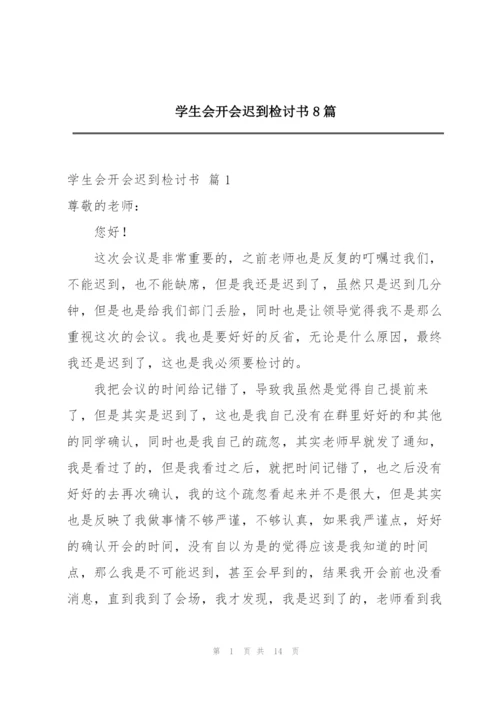 学生会开会迟到检讨书8篇

学生会开会迟到检讨书 篇1

尊敬的老师：

您好！

这次会议是非常重要的，之前老师也是反复的叮嘱过我们，不能迟到，也不能缺席，但是我还是迟到了，虽然只是迟到几分钟，但是也是给我们部门丢脸，同时也是让领导觉得我不是那么重视这次的会议。我也是要好好的反省，无论是什么原因，最终我还是迟到了，这也是我必须要检讨的。

我把会议的时间给记错了，导致我虽然是觉得自己提前来了，但是其实是迟到了，这也是我自己没有在群里好好的和其他的同学确认，同时也是我自己的疏忽，其实老师早就发了通知，我是看过了的，但是我看过之后，就把时间记错了，也之后没有好好的去再次确认，我的这个疏忽看起来并不是很大，但是其实也是反映了我做事情不够严谨，不够认真，如果我严谨点，好好的确认开会的时间，没有自以为是的觉得应该是我知道的时间点，那么我是不可能迟到，甚至会早到的，结果我开会前也没看消息，直到我到了会场，我才发现，我是迟到了的，老师看到我

第 1 页 共 14 页